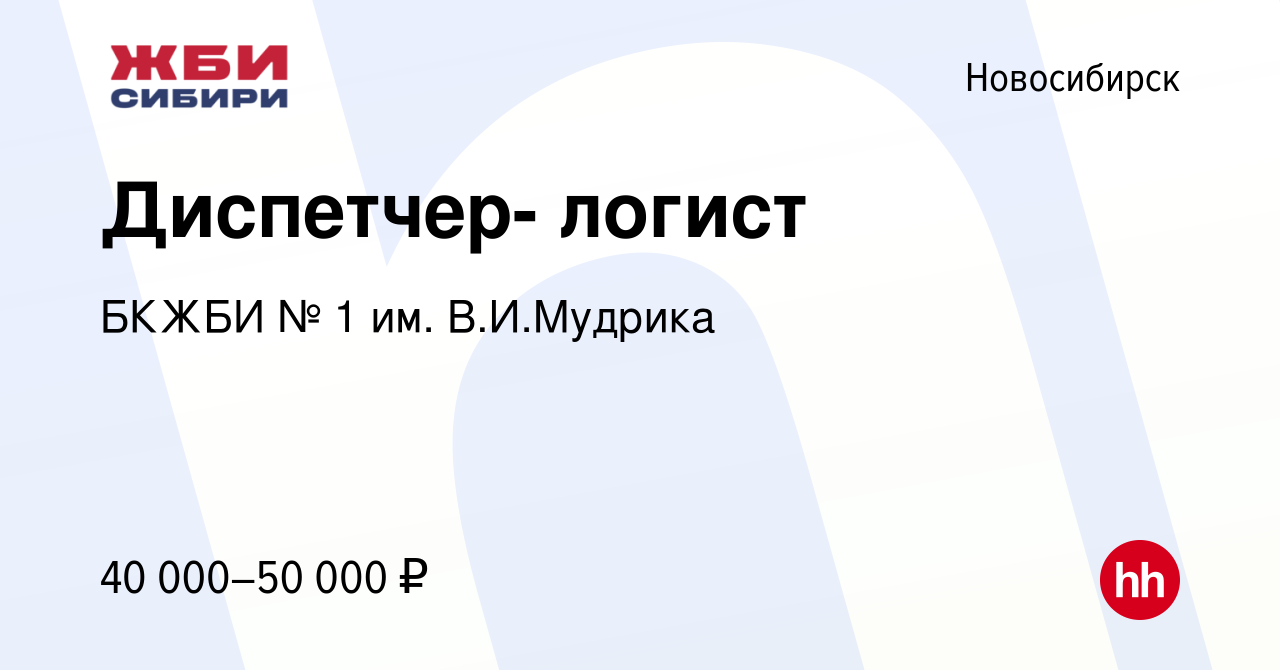 ЖБИ СИБИРИ

Новосибирск

Диспетчер- логист

БКЖБИ № 1 им. В.И.Мудрика

40 000–50 000 ₽

hh